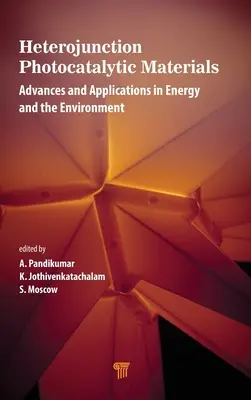 Heterojunction Photocatalytic Materials

Advances and Applications in Energy and the Environment

edited by

A. Pandikumar
K. Jothivenkatachalam
S. Moscow